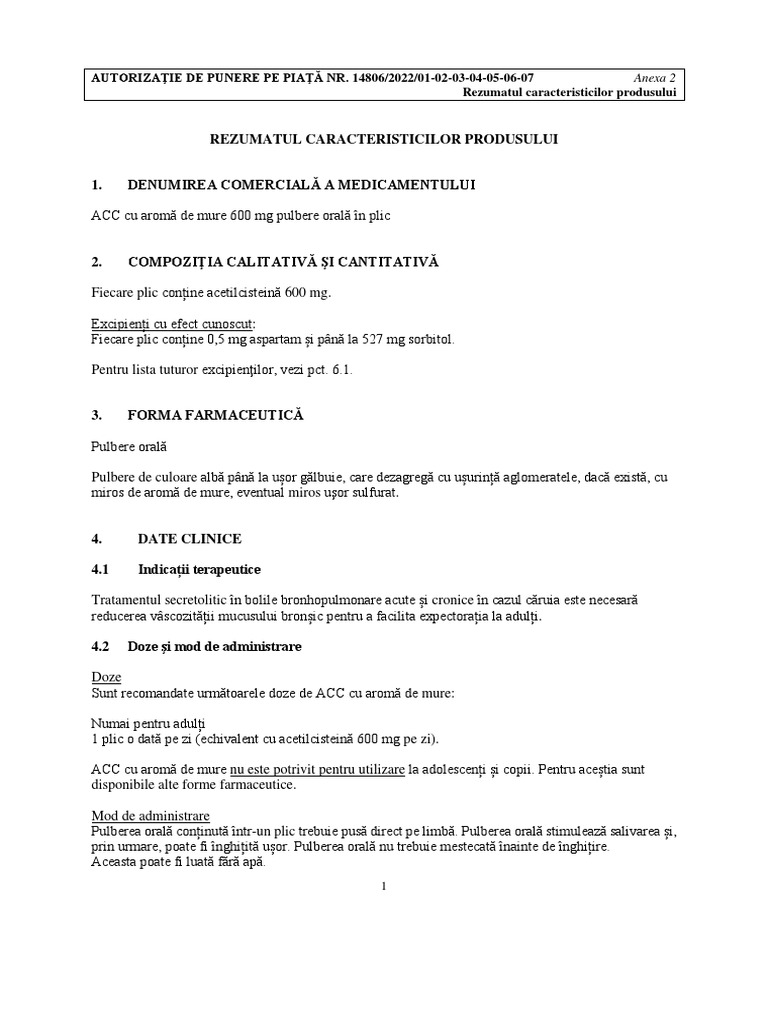 AUTORIZAȚIE DE PUNERE PE PIAȚĂ NR. 14806/2022/01-02-03-04-05-06-07 Anexa 2
Rezumatul caracteristicilor produsului

REZUMATUL CARACTERISTICILOR PRODUSULUI

1. DENUMIREA COMERCIALĂ A MEDICAMENTULUI

ACC cu aromă de mure 600 mg pulbere orală în plic

2. COMPOZIȚIA CALITATIVĂ ȘI CANTITATIVĂ

Fiecare plic conține acetilcisteină 600 mg.

Excipienți cu efect cunoscut:
Fiecare plic conține 0,5 mg aspartam și până la 527 mg sorbitol.

Pentru lista tuturor excipienților, vezi pct. 6.1.

3. FORMA FARMACEUTICĂ

Pulbere orală

Pulbere de culoare albă până la ușor gălbuie, care dezagregă cu ușurință aglomeratele, dacă există, cu miros de aromă de mure, eventual miros ușor sulfurat.

4. DATE CLINICE

4.1 Indicații terapeutice

Tratamentul secretolitic în bolile bronhopulmonare acute și cronice în cazul căruia este necesară reducerea vâscozității mucusului bronșic pentru a facilita expectorația la adulți.

4.2 Doze și mod de administrare

Doze
Sunt recomandate următoarele doze de ACC cu aromă de mure:

Numai pentru adulți
1 plic o dată pe zi (echivalent cu acetilcisteină 600 mg pe zi).

ACC cu aromă de mure nu este potrivit pentru utilizare la adolescenți și copii. Pentru aceștia sunt disponibile alte forme farmaceutice.

Mod de administrare
Pulberea orală conținută într-un plic trebuie pusă direct pe limbă. Pulberea orală stimulează salivarea și, prin urmare, poate fi înghițită ușor. Pulberea orală nu trebuie mestecată înainte de înghițire.
Aceasta poate fi luată fără apă.

1